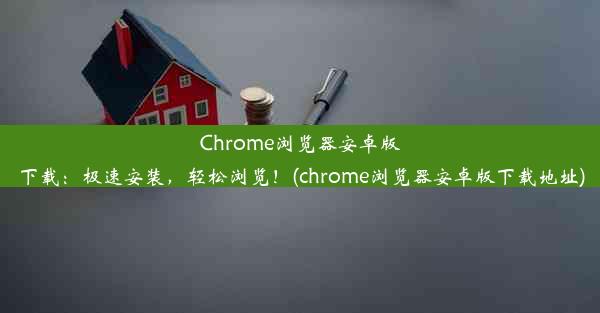 Chrome浏览器安卓版下载：极速安装，轻松浏览！(chrome浏览器安卓版下载地址)